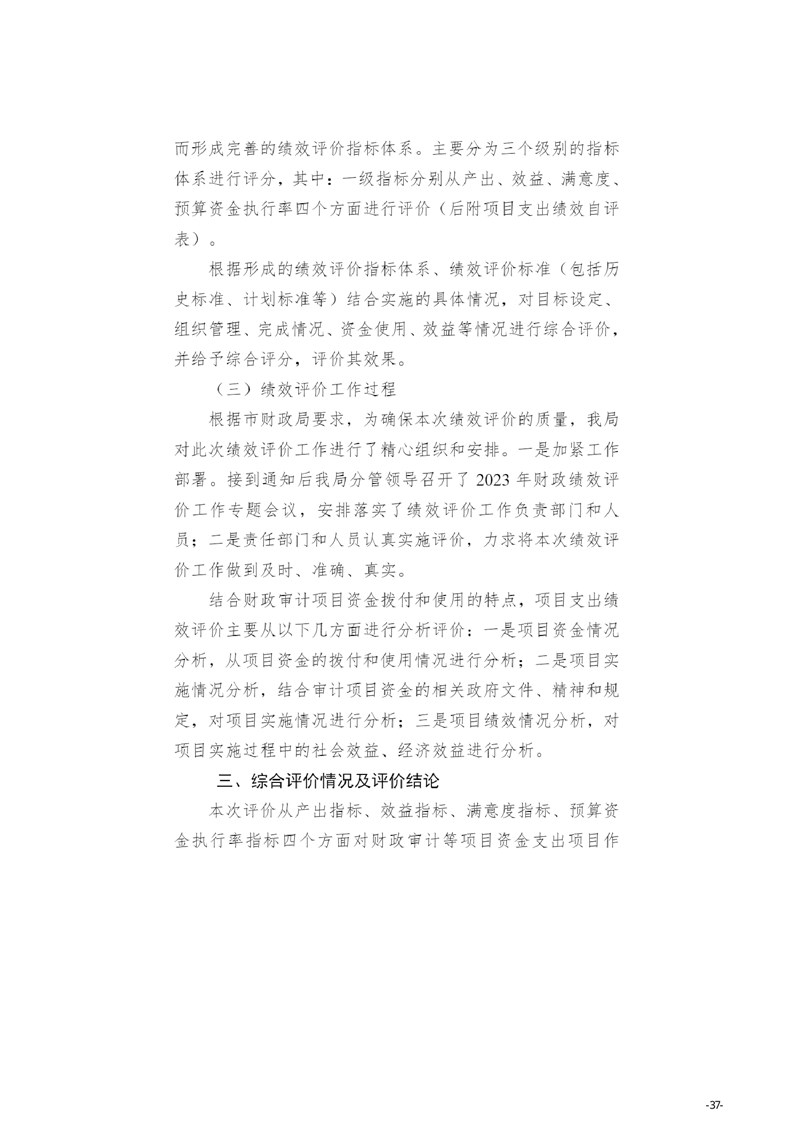 而形成完善的绩效评价指标体系。主要分为三个级别的指标体系进行评分，其中：一级指标分别从产出、效益、满意度、预算资金执行率四个方面进行评价（后附项目支出绩效自评表）。

根据形成的绩效评价指标体系、绩效评价标准（包括历史标准、计划标准等）结合实施的具体情况，对目标设定、组织管理、完成情况、资金使用、效益等情况进行综合评价，并给予综合评分，评价其效果。

（三）绩效评价工作过程

根据市财政局要求，为确保本次绩效评价的质量，我局对此次绩效评价工作进行了精心组织和安排。一是加紧工作部署。接到通知后我局分管领导召开了 2023 年财政绩效评价工作专题会议，安排落实了绩效评价工作负责部门和人员；二是责任部门和人员认真实施评价，力求将本次绩效评价工作做到及时、准确、真实。

结合财政审计项目资金拨付和使用的特点，项目支出绩效评价主要从以下几方面进行分析评价：一是项目资金情况分析，从项目资金的拨付和使用情况进行分析；二是项目实施情况分析，结合审计项目资金的相关政府文件、精神和规定，对项目实施情况进行分析；三是项目绩效情况分析，对项目实施过程中的社会效益、经济效益进行分析。

三、综合评价情况及评价结论

本次评价从产出指标、效益指标、满意度指标、预算资金执行率指标四个方面对财政审计等项目资金支出项目作

-37-